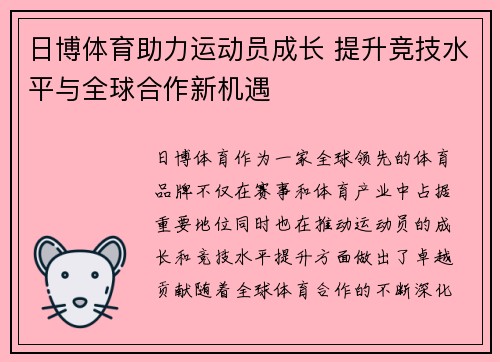 日博体育助力运动员成长 提升竞技水平与全球合作新机遇

日博体育作为一家全球领先的体育品牌不仅在赛事和体育产业中占据重要地位同时也在推动运动员的成长和竞技水平提升方面做出了卓越贡献随着全球体育合作的不断深化